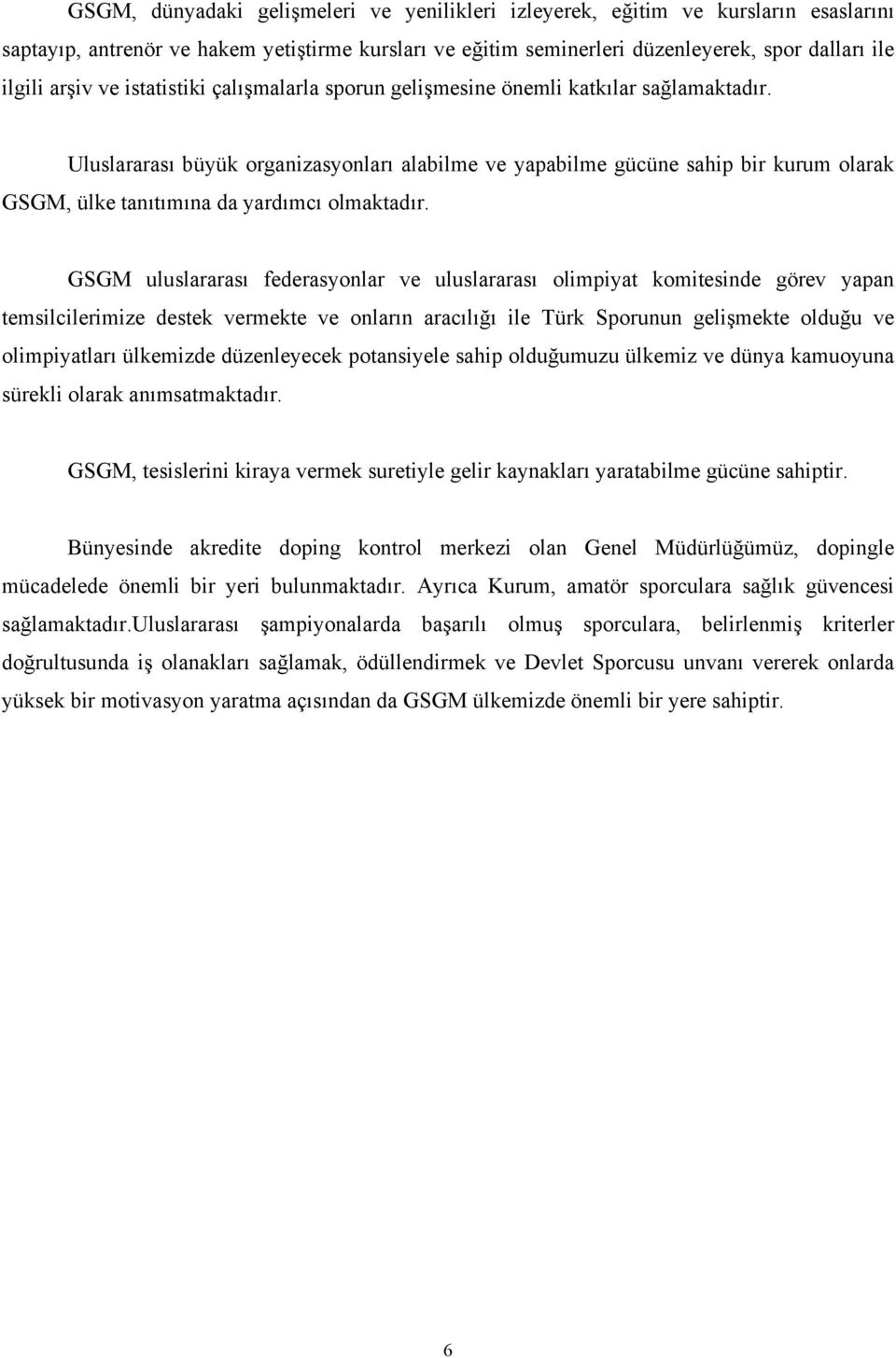 GSGM, dünyadaki gelişmeleri ve yenilikleri izleyerek, eğitim ve kursların esaslarını saptayıp, antrenör ve hakem yetiştirme kursları ve eğitim seminerleri düzenleyerek, spor dalları ile ilgili arşiv ve istatistiki çalışmalarla sporun gelişmesine önemli katkılar sağlamaktadır.

Uluslararası büyük organizasyonları alabilme ve yapabilme gücüne sahip bir kurum olarak GSGM, ülke tanıtımına da yardımcı olmaktadır.

GSGM uluslararası federasyonlar ve uluslararası olimpiyat komitesinde görev yapan temsilcilerimize destek vermekte ve onların aracılığı ile Türk Sporunun gelişmekte olduğu ve olimpiyatları ülkemizde düzenleyecek potansiyele sahip olduğumuzu ülkemiz ve dünya kamuoyuna sürekli olarak anımsatmaktadır.

GSGM, tesislerini kiraya vermek suretiyle gelir kaynakları yaratabilme gücüne sahiptir.

Bünyesinde akredite doping kontrol merkezi olan Genel Müdürlüğümüz, dopingle mücadelede önemli bir yeri bulunmaktadır. Ayrıca Kurum, amatör sporculara sağlık güvencesi sağlamaktadır.Uluslararası şampiyonalarda başarılı olmuş sporculara, belirlenmiş kriterler doğrultusunda iş olanakları sağlamak, ödüllendirmek ve Devlet Sporcusu unvanı vererek onlarda yüksek bir motivasyon yaratma açısından da GSGM ülkemizde önemli bir yere sahiptir.

6